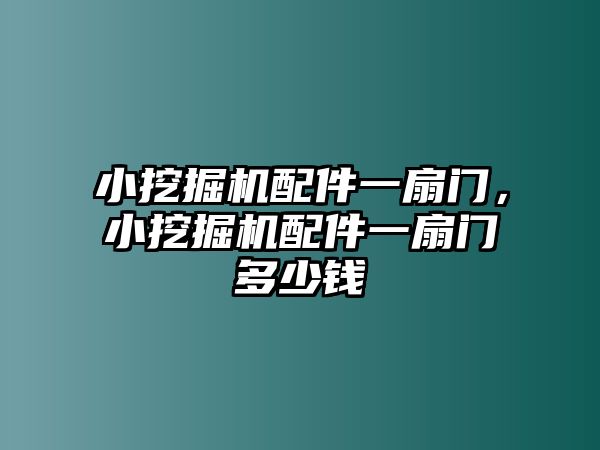 小挖掘机配件一扇门，小挖掘机配件一扇门多少钱